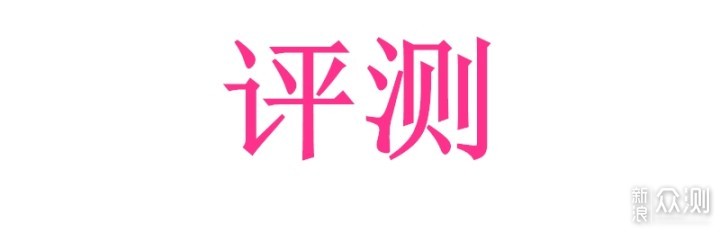 评测

新浪众测